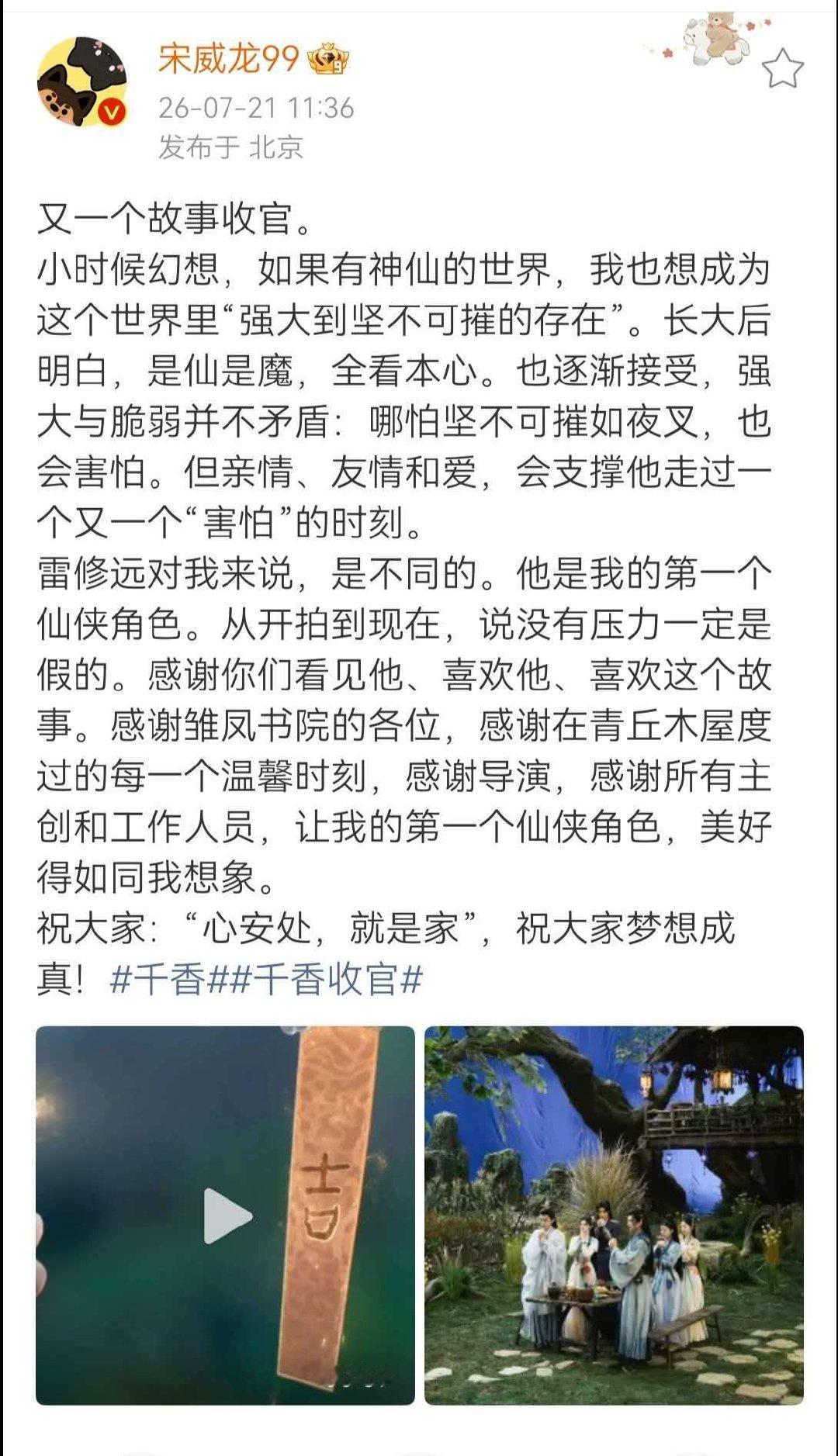 宋威龙99

26-07-21 11:36
发布于 北京

又一个故事收官。
小时候幻想，如果有神仙的世界，我也想成为这个世界里“强大到坚不可摧的存在”。长大后明白，是仙是魔，全看本心。也逐渐接受，强大与脆弱并不矛盾：哪怕坚不可摧如夜叉，也会害怕。但亲情、友情和爱，会支撑他走过一个又一个“害怕”的时刻。
雷修远对我来说，是不同的。他是我的第一个仙侠角色。从开拍到现在，说没有压力一定是假的。感谢你们看见他、喜欢他、喜欢这个故事。感谢雏凤书院的各位，感谢在青丘木屋度过的每一个温馨时刻，感谢导演，感谢所有主创和工作人员，让我的第一个仙侠角色，美好得如同我想象。
祝大家：“心安处，就是家”，祝大家梦想成真！#千香##千香收官#

吉